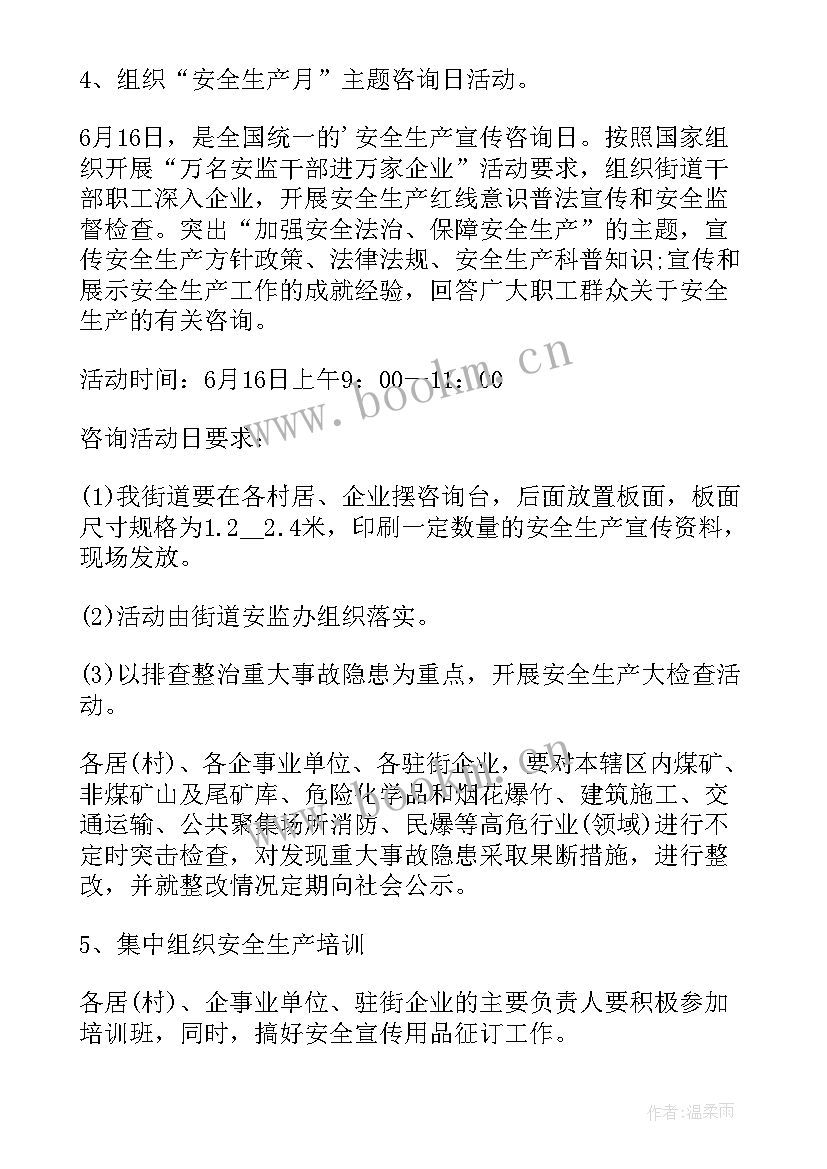 4、组织“安全生产月”主题咨询日活动。

6月16日，是全国统一的'安全生产宣传咨询日。按照国家组织开展“万名安监干部进万家企业”活动要求，组织街道干部职工深入企业，开展安全生产红线意识普法宣传和安全监督检查。突出“加强安全法治、保障安全生产”的主题，宣传安全生产方针政策、法律法规、安全生产科普知识;宣传和展示安全生产工作的成就经验，回答广大职工群众关于安全生产的有关咨询。

活动时间：6月16日上午9：00—11：00

咨询活动日要求：

(1)我街道要在各村居、企业摆咨询台，后面放置板面，板面尺寸规格为1.2__2.4米，印刷一定数量的安全生产宣传资料，现场发放。

(2)活动由街道安监办组织落实。

(3)以排查整治重大事故隐患为重点，开展安全生产大检查活动。

各居(村)、各企事业单位、各驻街企业，要对本辖区内煤矿、非煤矿山及尾矿库、危险化学品和烟花爆竹、建筑施工、交通运输、公共聚集场所消防、民爆等高危行业(领域)进行不定时突击检查，对发现重大事故隐患采取果断措施，进行整改，并就整改情况定期向社会公示。

5、集中组织安全生产培训

各居(村)、企事业单位、驻街企业的主要负责人要积极参加培训班，同时，搞好安全宣传用品征订工作。

www.bookm.cn

作者：温柔雨